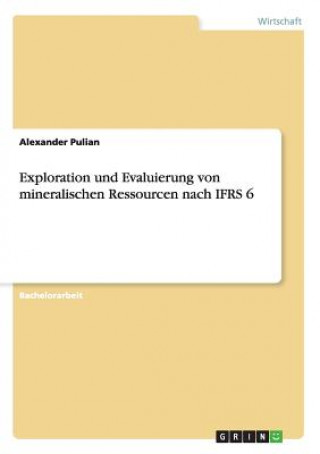 Wirtschaft

Alexander Pulian

Exploration und Evaluierung von mineralischen Ressourcen nach IFRS 6

Bachelorarbeit

GRIN